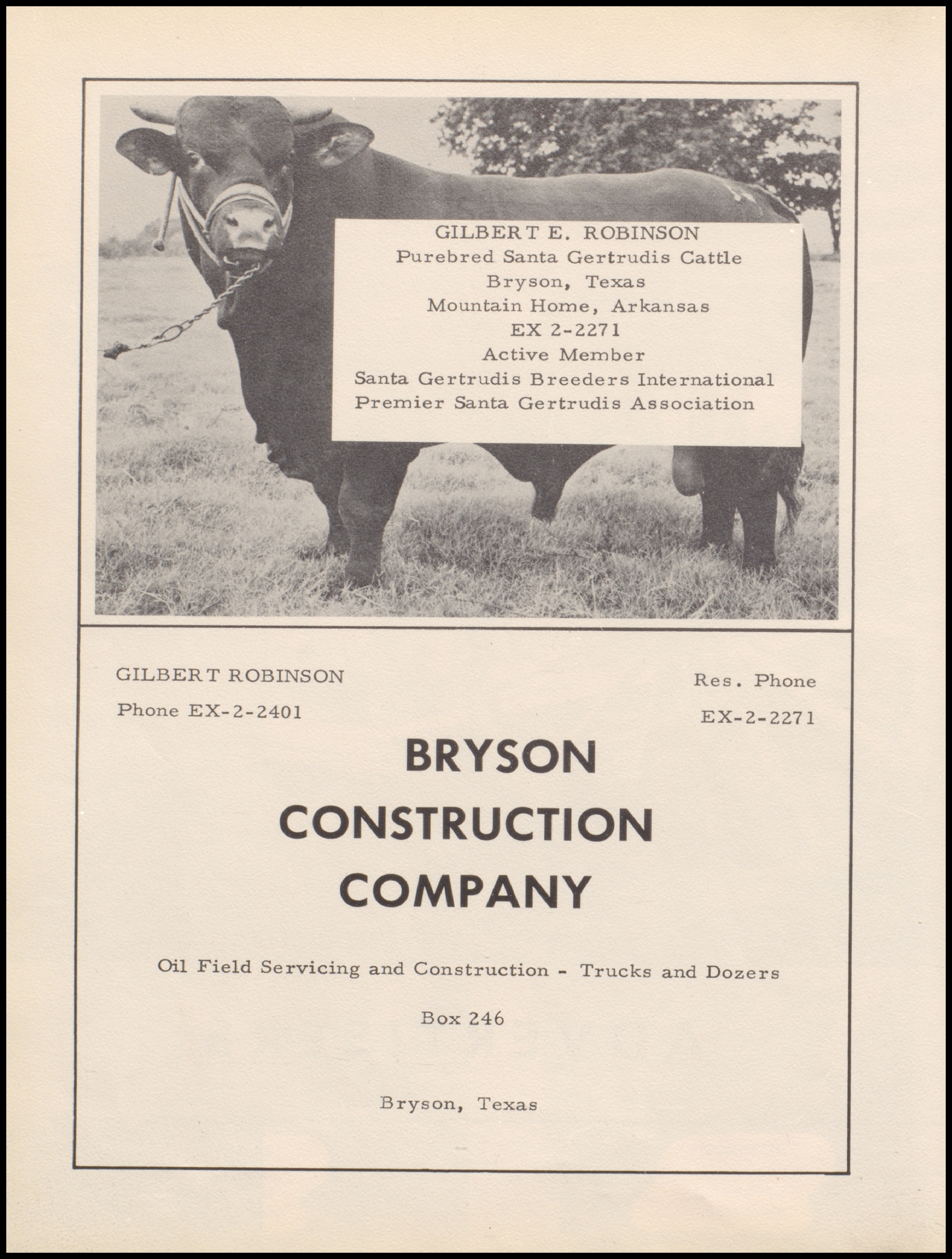 GILBERT E. ROBINSON
Purebred Santa Gertrudis Cattle
Bryson, Texas
Mountain Home, Arkansas
EX 2-2271
Active Member
Santa Gertrudis Breeders International
Premier Santa Gertrudis Association

GILBERT ROBINSON
Phone EX-2-2401

Res. Phone
EX-2-2271

BRYSON
CONSTRUCTION
COMPANY

Oil Field Servicing and Construction - Trucks and Dozers

Box 246

Bryson, Texas